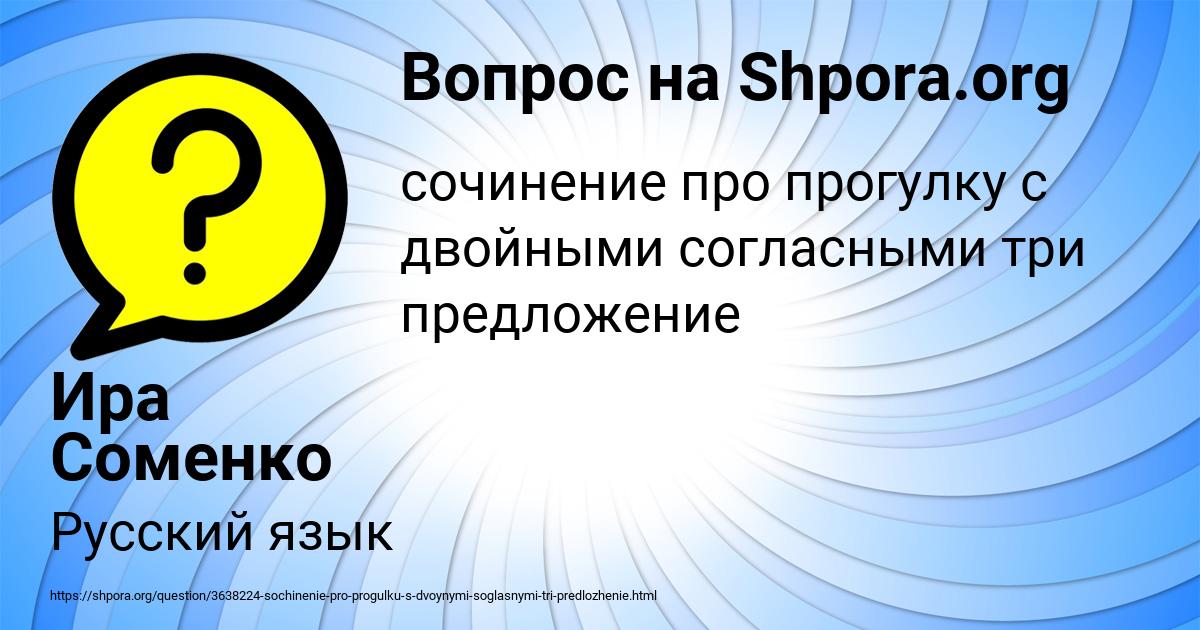 Вопрос на Shpora.org

сочинение про прогулку с двойными согласными три предложение

Ира Соменко

Русский язык

https://shpora.org/question/3638224-sochinenie-pro-progulku-s-dvoynymi-soglasnymi-tri-predlozhenie.html